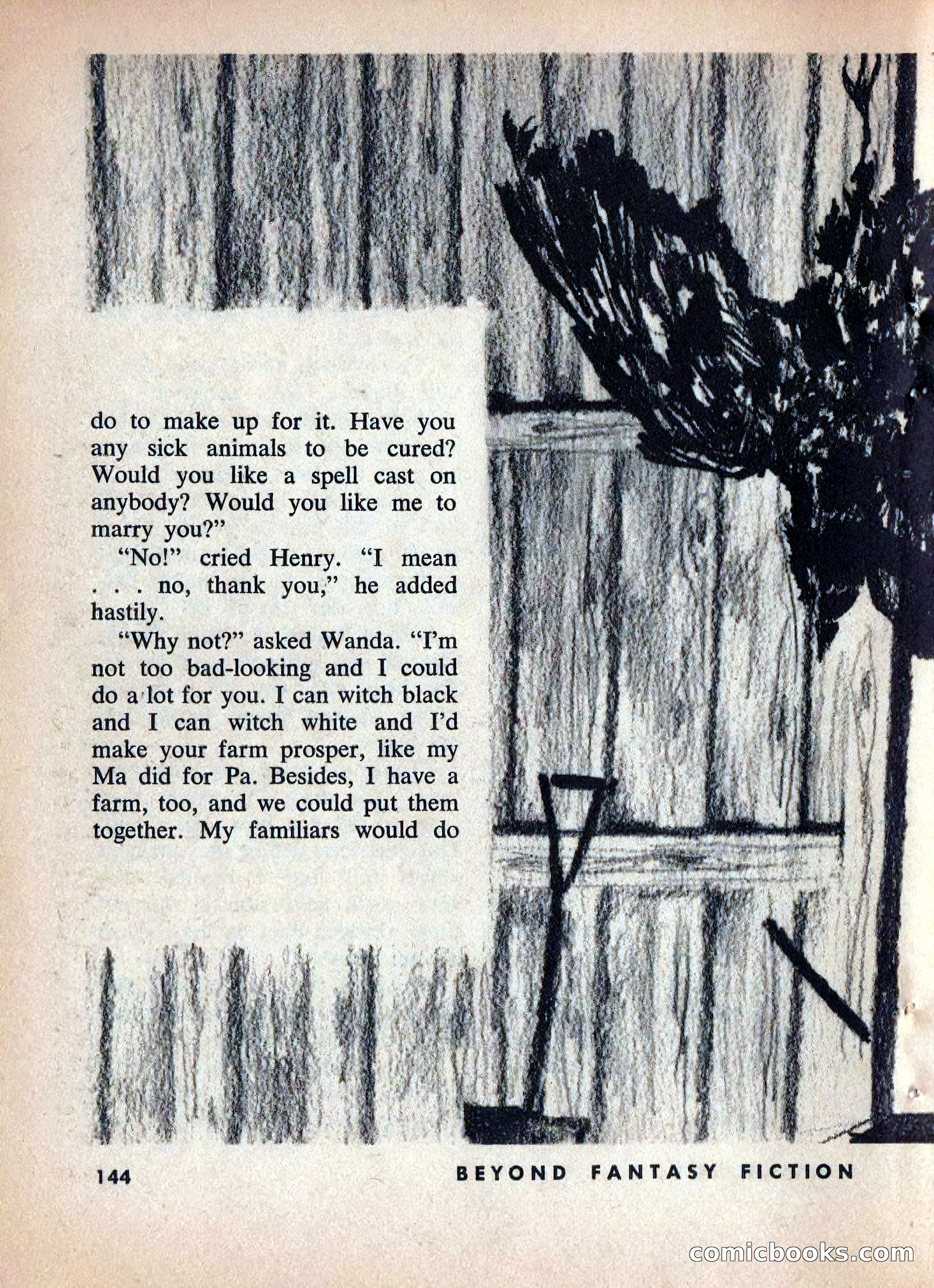 do to make up for it. Have you any sick animals to be cured? Would you like a spell cast on anybody? Would you like me to marry you?"

"No!" cried Henry. "I mean . . . no, thank you," he added hastily.

"Why not?" asked Wanda. "I'm not too bad-looking and I could do a lot for you. I can witch black and I can witch white and I'd make your farm prosper, like my Ma did for Pa. Besides, I have a farm, too, and we could put them together. My familiars would do

144 BEYOND FANTASY FICTION

comicbooks.com